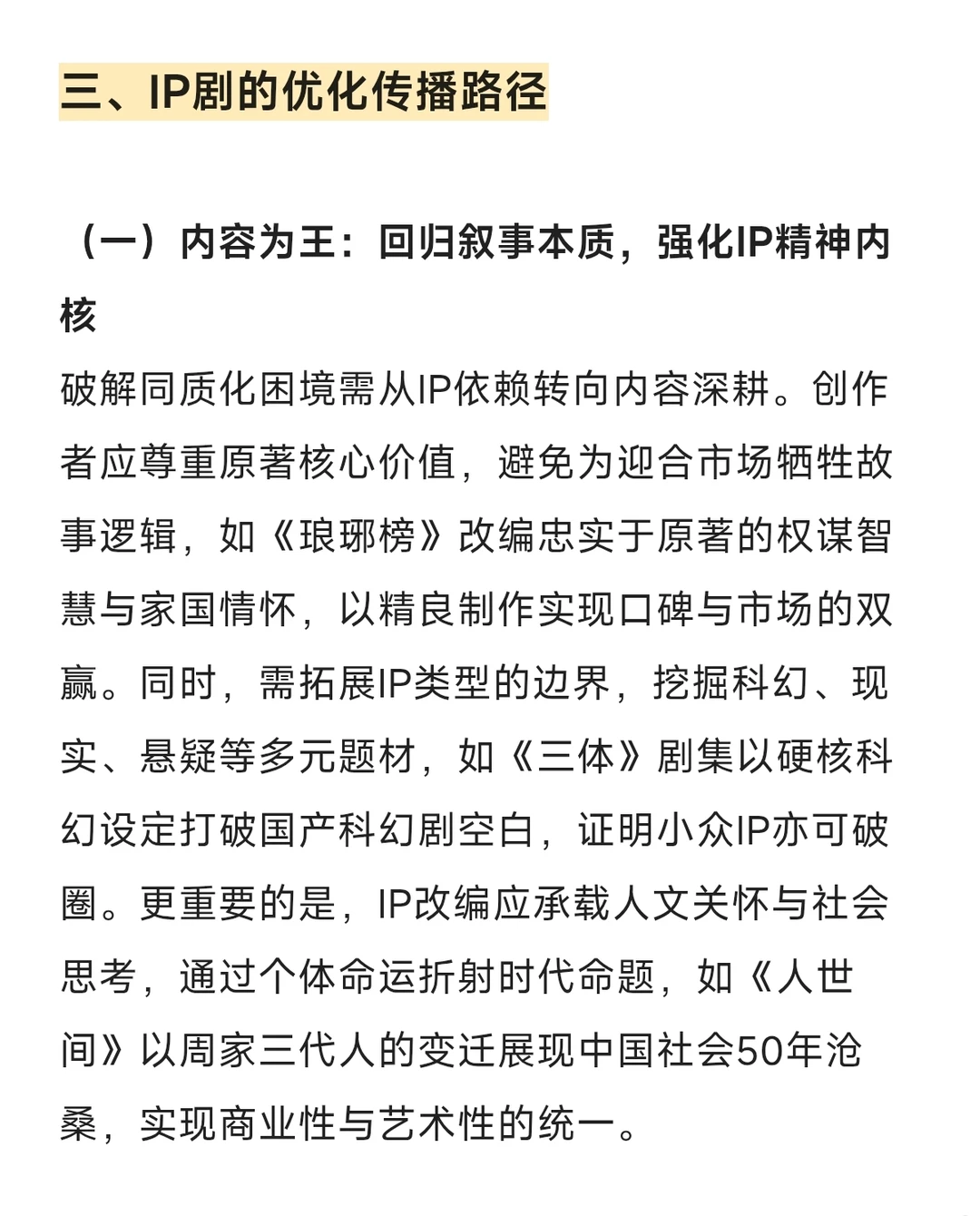 三、IP剧的优化传播路径

（一）内容为王：回归叙事本质，强化IP精神内核

破解同质化困境需从IP依赖转向内容深耕。创作者应尊重原著核心价值，避免为迎合市场牺牲故事逻辑，如《琅琊榜》改编忠实于原著的权谋智慧与家国情怀，以精良制作实现口碑与市场的双赢。同时，需拓展IP类型的边界，挖掘科幻、现实、悬疑等多元题材，如《三体》剧集以硬核科幻设定打破国产科幻剧空白，证明小众IP亦可破圈。更重要的是，IP改编应承载人文关怀与社会思考，通过个体命运折射时代命题，如《人世间》以周家三代人的变迁展现中国社会50年沧桑，实现商业性与艺术性的统一。